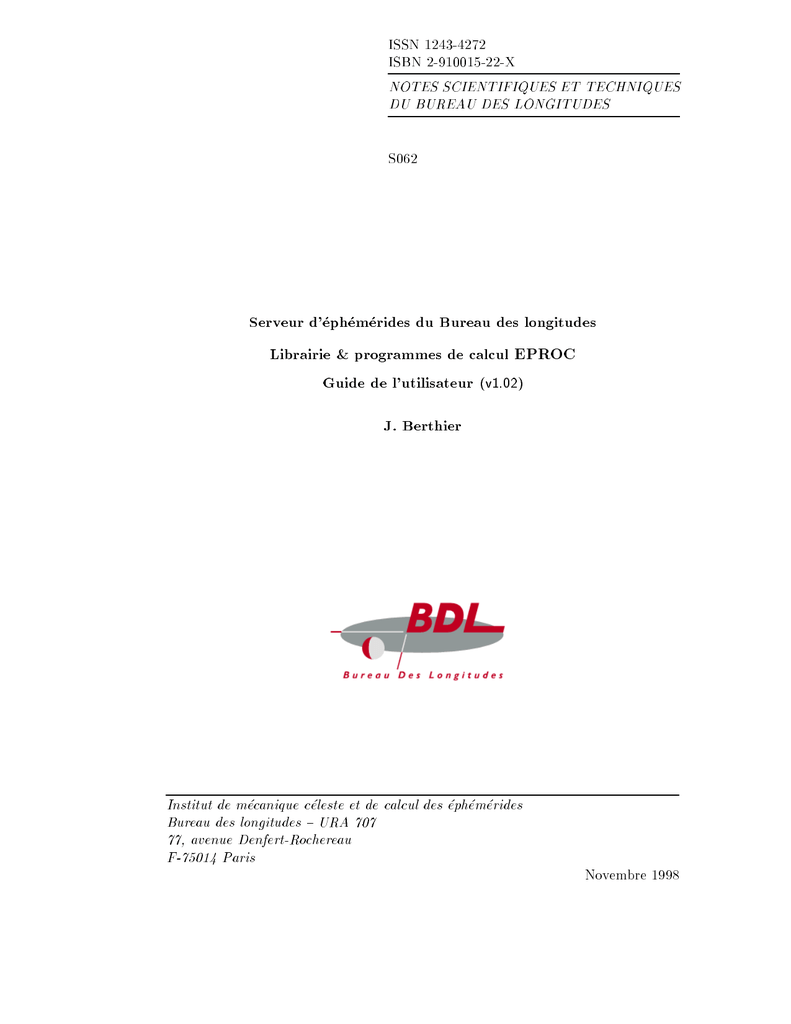 ISSN 1243-4272
ISBN 2-910015-22-X

NOTES SCIENTIFIQUES ET TECHNIQUES
DU BUREAU DES LONGITUDES

S062

Serveur d'éphémérides du Bureau des longitudes

Librairie & programmes de calcul EPROC

Guide de l'utilisateur (v1.02)

J. Berthier

BDL
Bureau Des Longitudes

Institut de mécanique céleste et de calcul des éphémérides
Bureau des longitudes – URA 707
77, avenue Denfert-Rochereau
F-75014 Paris

Novembre 1998